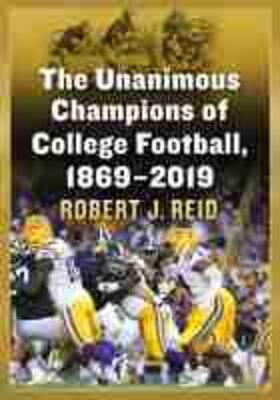 The Unanimous Champions of College Football, 1869–2019

ROBERT J. REID